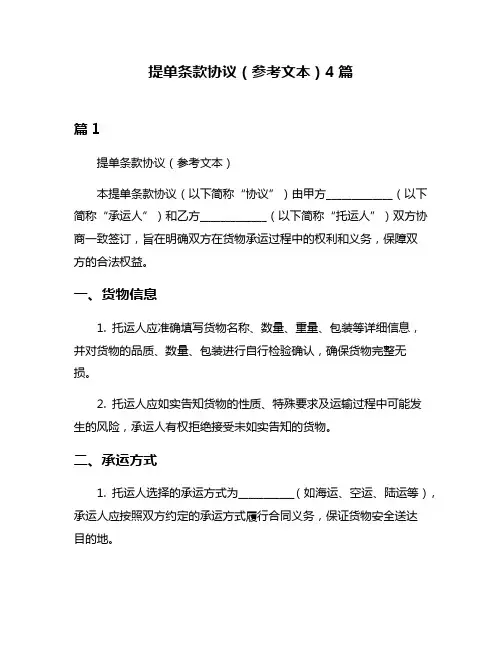 提单条款协议（参考文本）4 篇

篇 1

提单条款协议（参考文本）

本提单条款协议（以下简称“协议”）由甲方____________（以下简称“承运人”）和乙方____________（以下简称“托运人”）双方协商一致签订，旨在明确双方在货物承运过程中的权利和义务，保障双方的合法权益。

一、货物信息

1. 托运人应准确填写货物名称、数量、重量、包装等详细信息，并对货物的品质、数量、包装进行自行检验确认，确保货物完整无损。

2. 托运人应如实告知货物的性质、特殊要求及运输过程中可能发生的风险，承运人有权拒绝接受未如实告知的货物。

二、承运方式

1. 托运人选择的承运方式为__________（如海运、空运、陆运等），承运人应按照双方约定的承运方式履行合同义务，保证货物安全送达目的地。